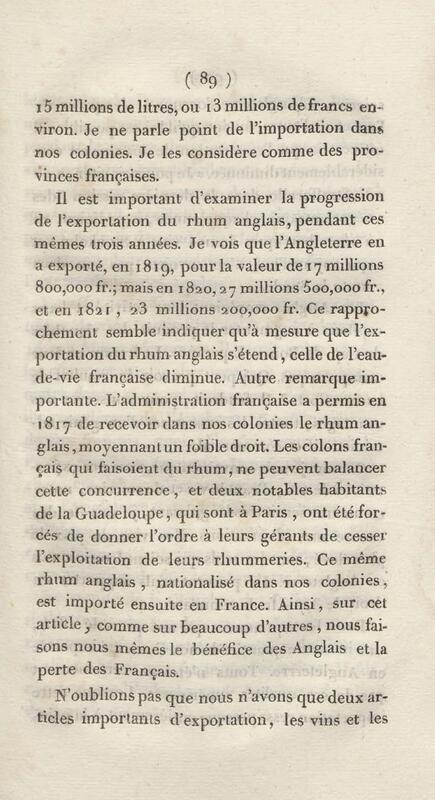 ( 89 )

15 millions de litres, ou 13 millions de francs environ. Je ne parle point de l'importation dans nos colonies. Je les considère comme des provinces françaises.

Il est important d'examiner la progression de l'exportation du rhum anglais, pendant ces mêmes trois années. Je vois que l'Angleterre en a exporté, en 1819, pour la valeur de 17 millions 800,000 fr.; mais en 1820, 27 millions 500,000 fr., et en 1821, 23 millions 200,000 fr. Ce rapprochement semble indiquer qu'à mesure que l'exportation du rhum anglais s'étend, celle de l'eau-de-vie française diminue. Autre remarque importante. L'administration française a permis en 1817 de recevoir dans nos colonies le rhum anglais, moyennant un foible droit. Les colons français qui faisoient du rhum, ne peuvent balancer cette concurrence, et deux notables habitants de la Guadeloupe, qui sont à Paris, ont été forcés de donner l'ordre à leurs gérants de cesser l'exploitation de leurs rhummeries. Ce même rhum anglais, nationalisé dans nos colonies, est importé ensuite en France. Ainsi, sur cet article, comme sur beaucoup d'autres, nous faisons nous mêmes le bénéfice des Anglais et la perte des Français.

N'oublions pas que nous n'avons que deux articles importants d'exportation, les vins et les